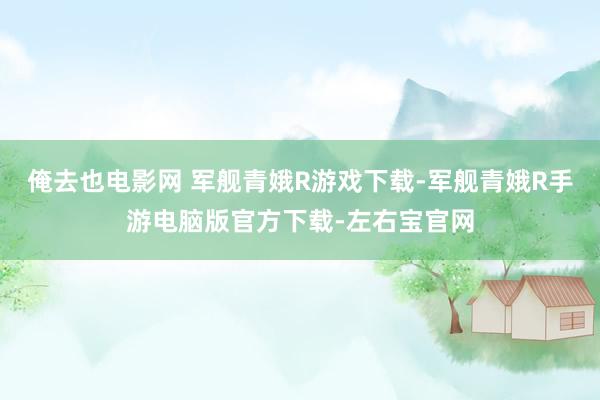 俺去也电影网 军舰青娥R游戏下载-军舰青娥R手游电脑版官方下载-左右宝官网